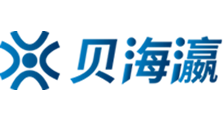 贝海瀛